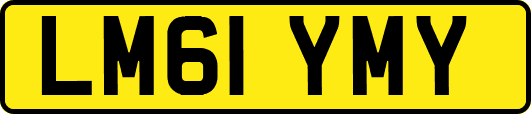 LM61 YMY